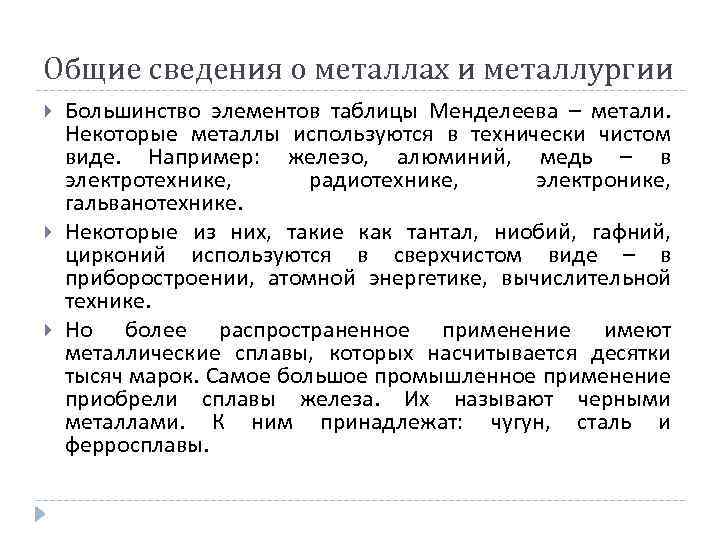 Общие сведения о металлах и металлургии

Большинство элементов таблицы Менделеева – метали. Некоторые металлы используются в технически чистом виде. Например: железо, алюминий, медь – в электротехнике, радиотехнике, электронике, гальванотехнике.

Некоторые из них, такие как тантал, ниобий, гафний, цирконий используются в сверхчистом виде – в приборостроении, атомной энергетике, вычислительной технике.

Но более распространенное применение имеют металлические сплавы, которых насчитывается десятки тысяч марок. Самое большое промышленное применение приобрели сплавы железа. Их называют черными металлами. К ним принадлежат: чугун, сталь и ферросплавы.